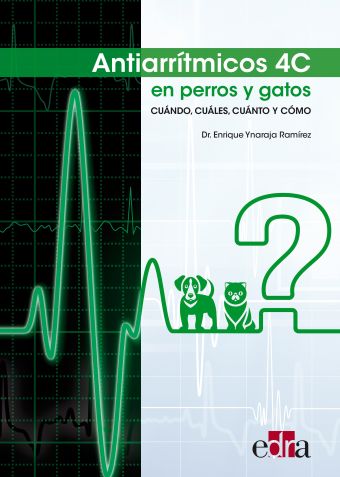 Antiarrítmicos 4C
en perros y gatos
CUÁNDO, CUÁLES, CUÁNTO Y CÓMO

Dr. Enrique Ynaraja Ramírez

?

edra